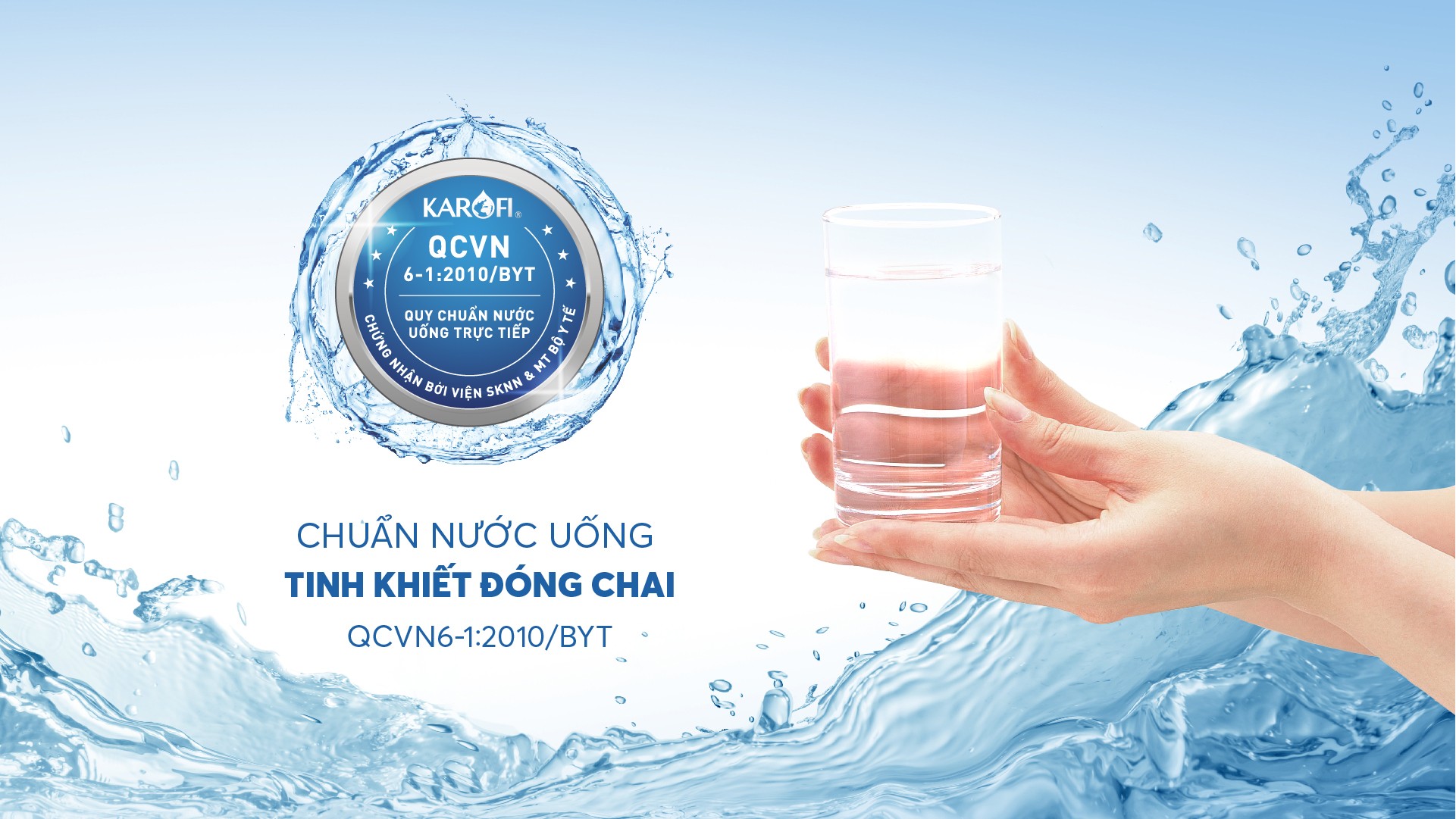 KAROFI®

QCVN
6-1:2010/BYT

QUY CHUẨN NƯỚC
UỐNG TRỰC TIẾP

CHỨNG NHẬN BỞI VIỆN SKNN & MT BỘ Y TẾ

CHUẨN NƯỚC UỐNG
TINH KHIẾT ĐÓNG CHAI
QCVN6-1:2010/BYT